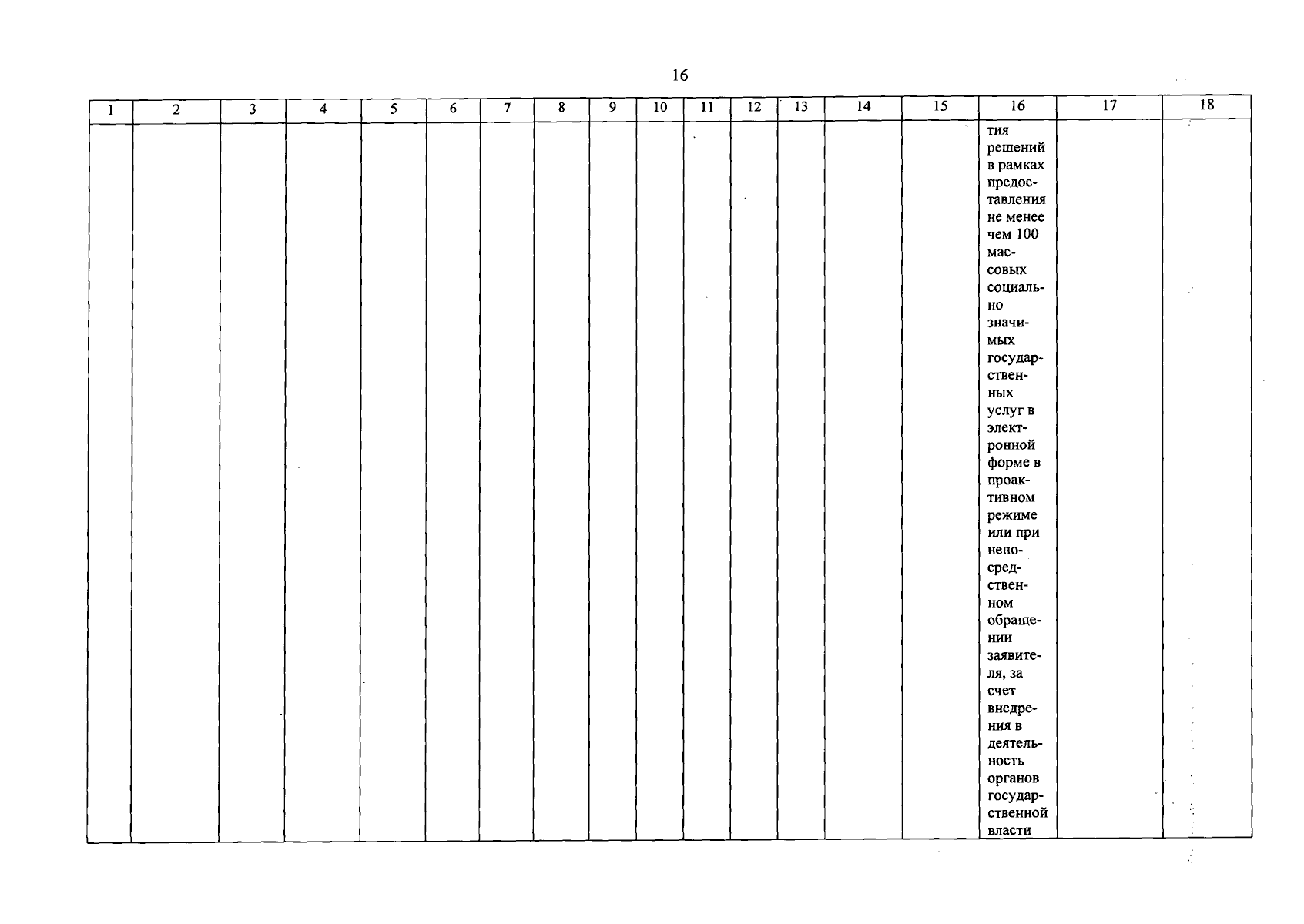 16

| 1 | 2 | 3 | 4 | 5 | 6 | 7 | 8 | 9 | 10 | 11 | 12 | 13 | 14 | 15 | 16 | 17 | 18 |
|---|---|---|---|---|---|---|---|---|---|---|---|---|---|---|---|---|---|
| | | | | | | | | | | | | | | | тия решений в рамках предоставления не менее чем 100 массовых социально значимых государственных услуг в электронной форме в проактивном режиме или при непосредственном обращении заявителя, за счет внедрения в деятельность органов государственной власти | | |